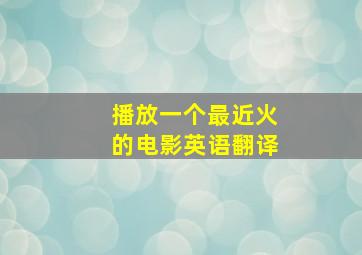 播放一个最近火的电影英语翻译